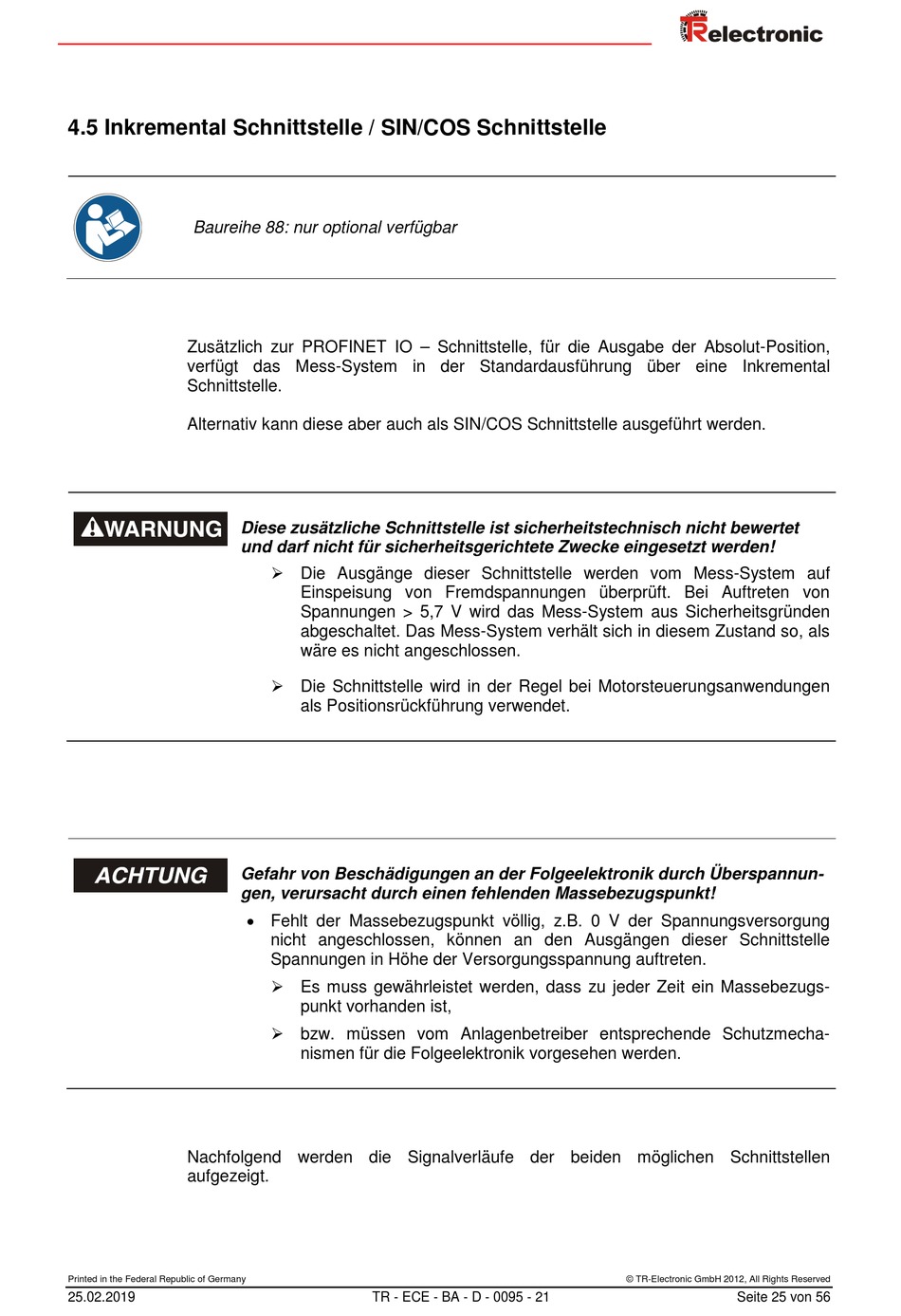 TRelectronic

4.5 Inkremental Schnittstelle / SIN/COS Schnittstelle

Baureihe 88: nur optional verfügbar

Zusätzlich zur PROFINET IO – Schnittstelle, für die Ausgabe der Absolut-Position, verfügt das Mess-System in der Standardausführung über eine Inkremental Schnittstelle.

Alternativ kann diese aber auch als SIN/COS Schnittstelle ausgeführt werden.

WARNUNG

Diese zusätzliche Schnittstelle ist sicherheitstechnisch nicht bewertet und darf nicht für sicherheitsgerichtete Zwecke eingesetzt werden!

➢ Die Ausgänge dieser Schnittstelle werden vom Mess-System auf Einspeisung von Fremdspannungen überprüft. Bei Auftreten von Spannungen > 5,7 V wird das Mess-System aus Sicherheitsgründen abgeschaltet. Das Mess-System verhält sich in diesem Zustand so, als wäre es nicht angeschlossen.

➢ Die Schnittstelle wird in der Regel bei Motorsteuerungsanwendungen als Positionsrückführung verwendet.

ACHTUNG

Gefahr von Beschädigungen an der Folgeelektronik durch Überspannungen, verursacht durch einen fehlenden Massebezugspunkt!

• Fehlt der Massebezugspunkt völlig, z.B. 0 V der Spannungsversorgung nicht angeschlossen, können an den Ausgängen dieser Schnittstelle Spannungen in Höhe der Versorgungsspannung auftreten.

➢ Es muss gewährleistet werden, dass zu jeder Zeit ein Massebezugspunkt vorhanden ist,

➢ bzw. müssen vom Anlagenbetreiber entsprechende Schutzmechanismen für die Folgeelektronik vorgesehen werden.

Nachfolgend werden die Signalverläufe der beiden möglichen Schnittstellen aufgezeigt.

Printed in the Federal Republic of Germany
© TR-Electronic GmbH 2012, All Rights Reserved
25.02.2019
TR - ECE - BA - D - 0095 - 21
Seite 25 von 56